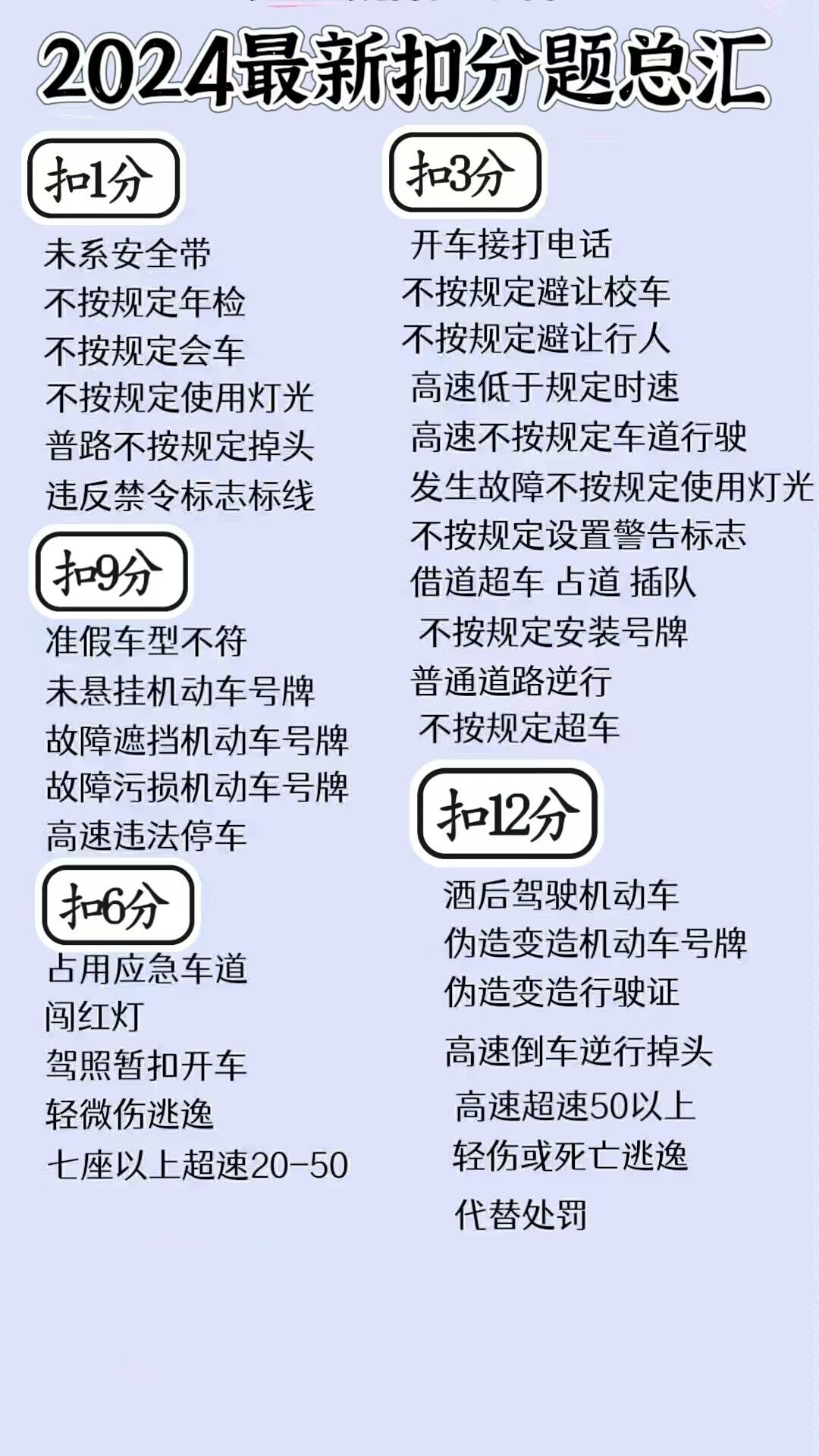 2024最新扣分题总汇

扣1分

未系安全带
不按规定年检
不按规定会车
不按规定使用灯光
普路不按规定掉头
违反禁令标志标线

扣9分

准假车型不符
未悬挂机动车号牌
故障遮挡机动车号牌
故障污损机动车号牌
高速违法停车

扣6分

占用应急车道
闯红灯
驾照暂扣开车
轻微伤逃逸
七座以上超速20-50

扣3分

开车接打电话
不按规定避让校车
不按规定避让行人
高速低于规定时速
高速不按规定车道行驶
发生故障不按规定使用灯光
不按规定设置警告标志
借道超车 占道 插队
不按规定安装号牌
普通道路逆行
不按规定超车

扣12分

酒后驾驶机动车
伪造变造机动车号牌
伪造变造行驶证
高速倒车逆行掉头
高速超速50以上
轻伤或死亡逃逸
代替处罚